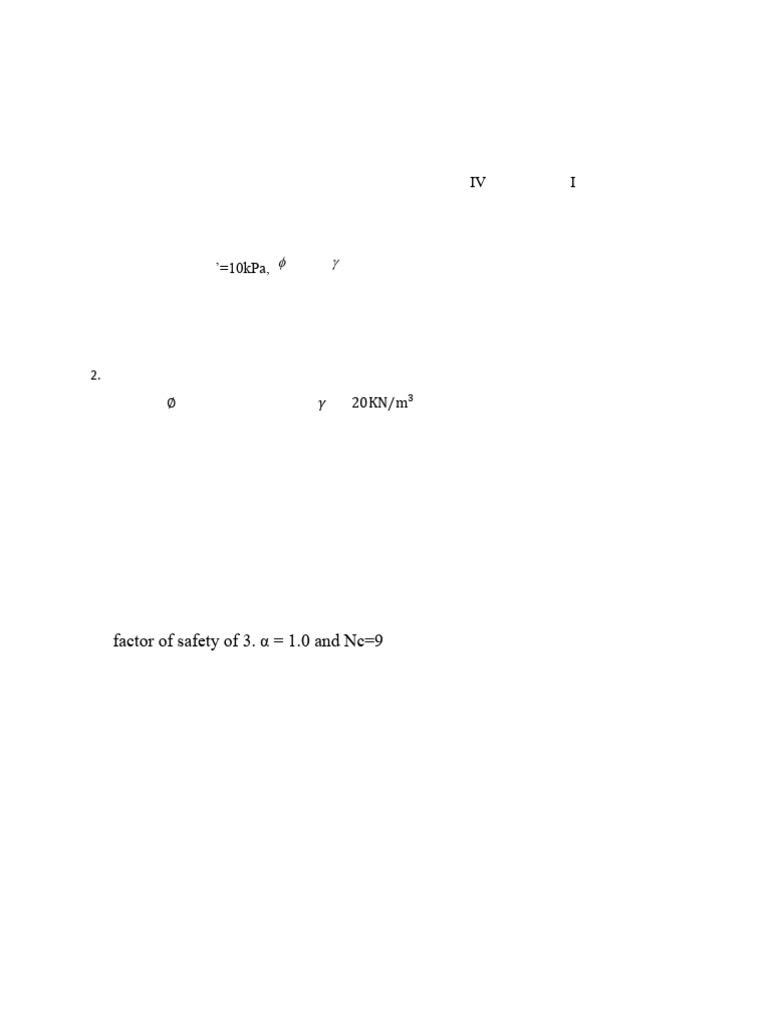 IV I

'=10kPa, $\phi$ $\gamma$

2.

$\emptyset$ $\gamma$ $20KN/m^3$

factor of safety of 3. α = 1.0 and Nc=9